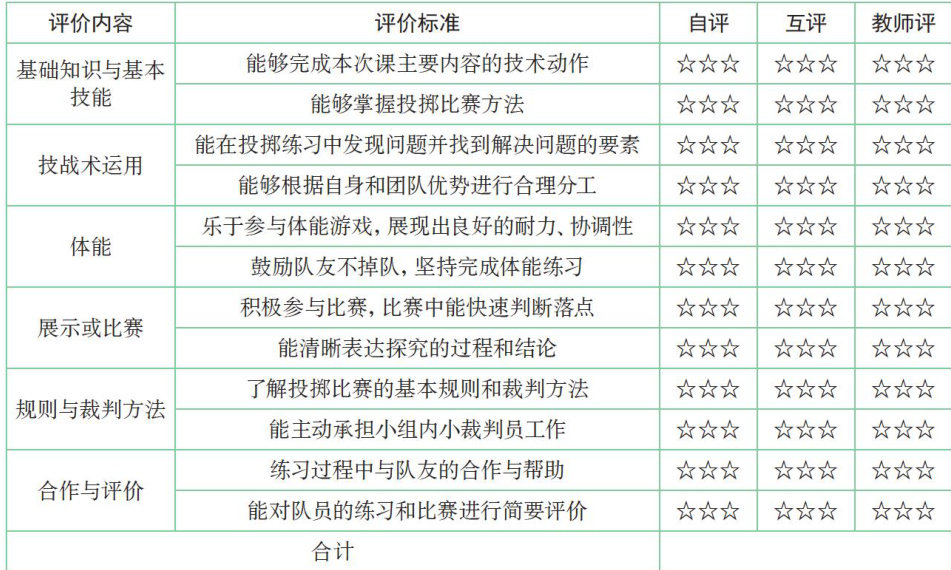 | 评价内容 | 评价标准 | 自评 | 互评 | 教师评 |
|---|---|---|---|---|
| 基础知识与基本技能 | 能够完成本次课主要内容的技术动作 | ☆☆☆ | ☆☆☆ | ☆☆☆ |
|  | 能够掌握投掷比赛方法 | ☆☆☆ | ☆☆☆ | ☆☆☆ |
| 技战术运用 | 能在投掷练习中发现问题并找到解决问题的要素 | ☆☆☆ | ☆☆☆ | ☆☆☆ |
|  | 能够根据自身和团队优势进行合理分工 | ☆☆☆ | ☆☆☆ | ☆☆☆ |
| 体能 | 乐于参与体能游戏，展现出良好的耐力、协调性 | ☆☆☆ | ☆☆☆ | ☆☆☆ |
|  | 鼓励队友不掉队，坚持完成体能练习 | ☆☆☆ | ☆☆☆ | ☆☆☆ |
| 展示或比赛 | 积极参与比赛，比赛中能快速判断落点 | ☆☆☆ | ☆☆☆ | ☆☆☆ |
|  | 能清晰表达探究的过程和结论 | ☆☆☆ | ☆☆☆ | ☆☆☆ |
| 规则与裁判方法 | 了解投掷比赛的基本规则和裁判方法 | ☆☆☆ | ☆☆☆ | ☆☆☆ |
|  | 能主动承担小组内小裁判员工作 | ☆☆☆ | ☆☆☆ | ☆☆☆ |
| 合作与评价 | 练习过程中与队友的合作与帮助 | ☆☆☆ | ☆☆☆ | ☆☆☆ |
|  | 能对队员的练习和比赛进行简要评价 | ☆☆☆ | ☆☆☆ | ☆☆☆ |
| 合计 |  |  |  |  |